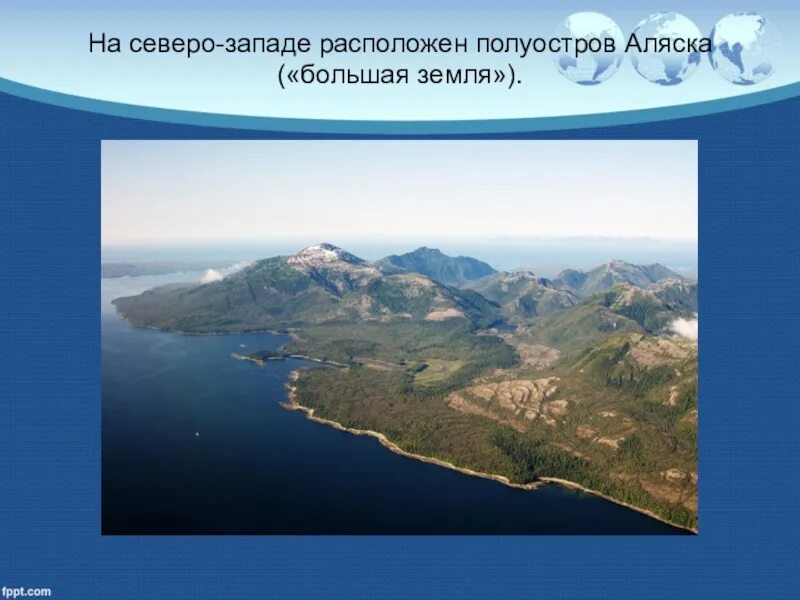 На северо-западе расположен полуостров Аляска («большая земля»).

fppt.com